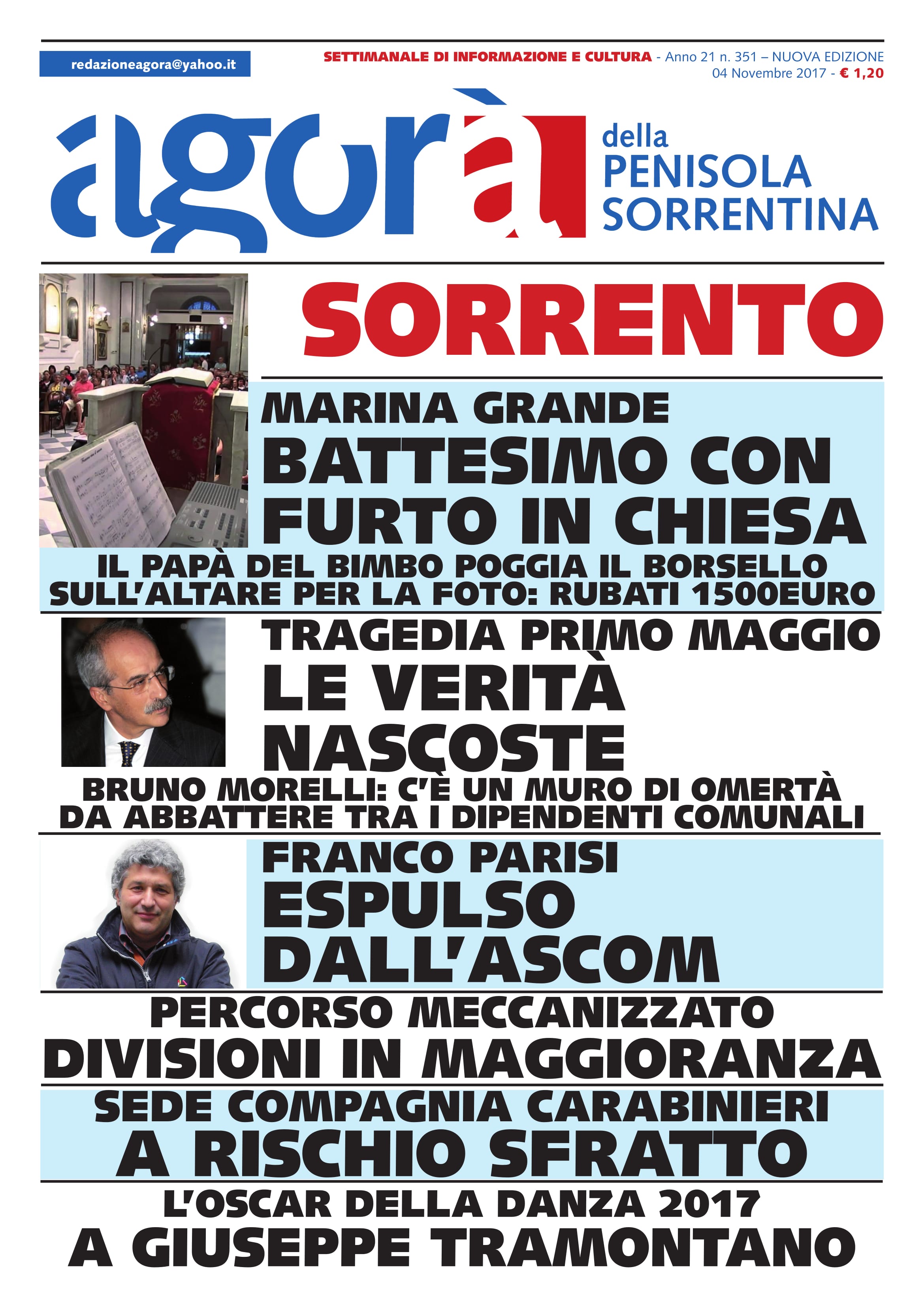 redazioneagora@yahoo.it

SETTIMANALE DI INFORMAZIONE E CULTURA - Anno 21 n. 351 – NUOVA EDIZIONE
04 Novembre 2017 - € 1,20

agorà della PENISOLA SORRENTINA

SORRENTO

MARINA GRANDE
BATTESIMO CON FURTO IN CHIESA
IL PAPÀ DEL BIMBO POGGIA IL BORSELLO SULL'ALTARE PER LA FOTO: RUBATI 1500EURO

TRAGEDIA PRIMO MAGGIO
LE VERITÀ NASCOSTE
BRUNO MORELLI: C'È UN MURO DI OMERTÀ DA ABBATTERE TRA I DIPENDENTI COMUNALI

FRANCO PARISI
ESPULSO DALL'ASCOM

PERCORSO MECCANIZZATO
DIVISIONI IN MAGGIORANZA

SEDE COMPAGNIA CARABINIERI
A RISCHIO SFRATTO

L'OSCAR DELLA DANZA 2017
A GIUSEPPE TRAMONTANO